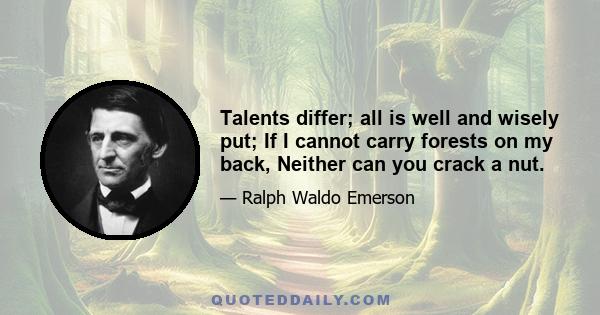 Talents differ; all is well and wisely put; If I cannot carry forests on my back, Neither can you crack a nut.

— Ralph Waldo Emerson

QUOTEDDAILY.COM